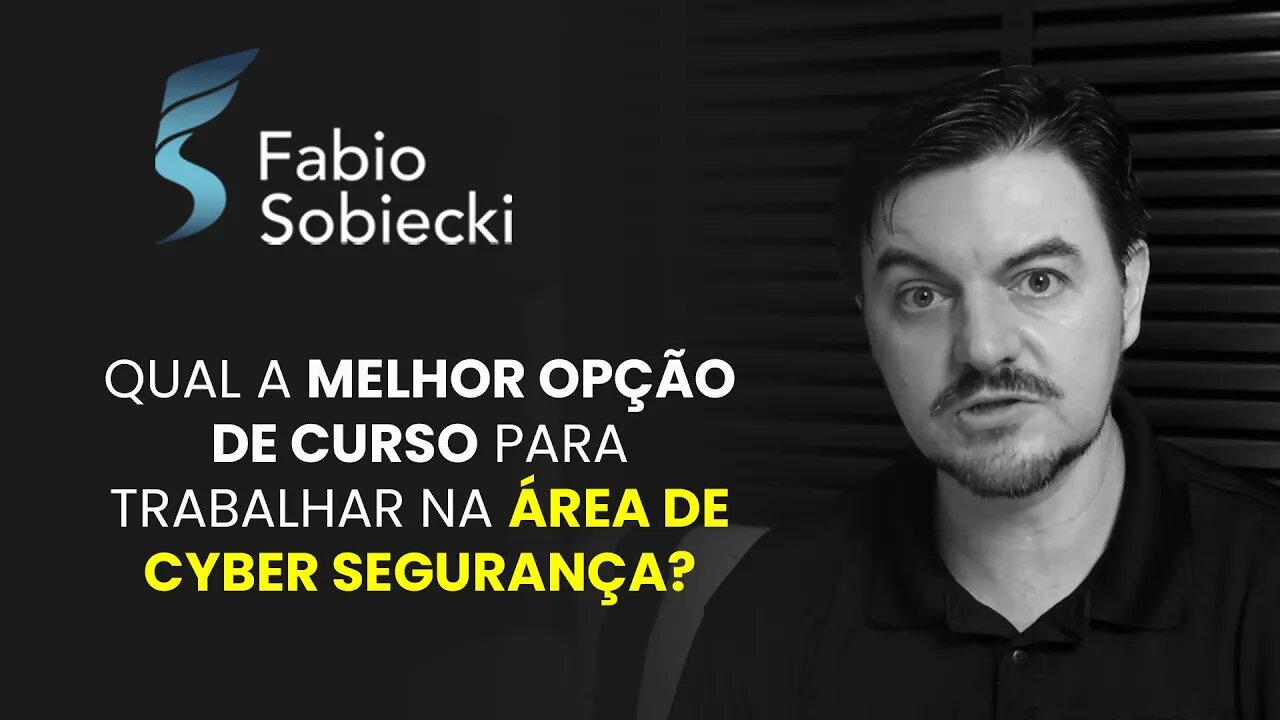 Fabio
Sobiecki

QUAL A MELHOR OPÇÃO DE CURSO PARA TRABALHAR NA ÁREA DE CYBER SEGURANÇA?